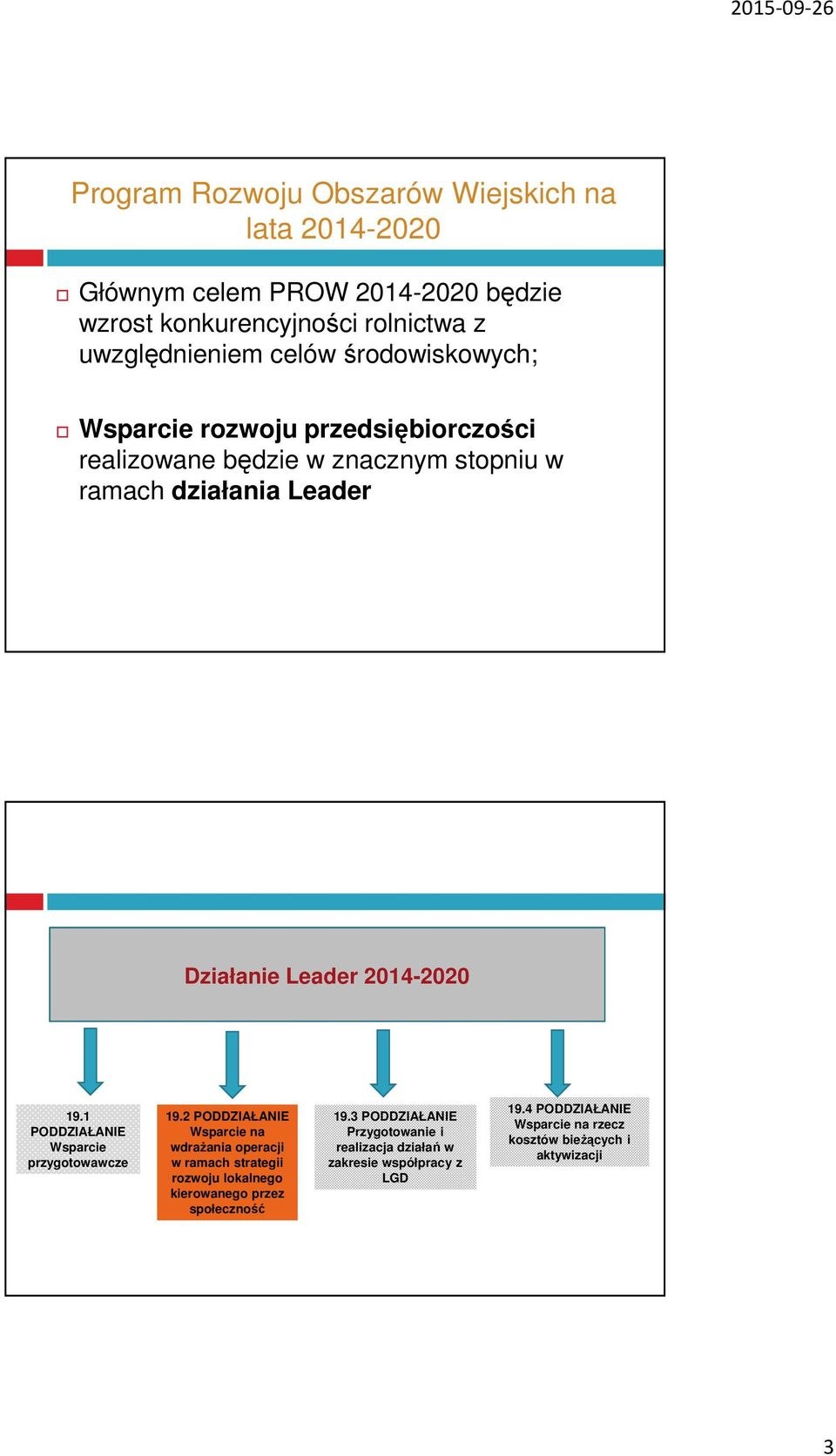 2015-09-26

Program Rozwoju Obszarów Wiejskich na lata 2014-2020

Głównym celem PROW 2014-2020 będzie wzrost konkurencyjności rolnictwa z uwzględnieniem celów środowiskowych;

Wsparcie rozwoju przedsiębiorczości realizowane będzie w znacznym stopniu w ramach działania Leader

Działanie Leader 2014-2020

19.1 PODDZIAŁANIE Wsparcie przygotowawcze

19.2 PODDZIAŁANIE Wsparcie na wdrażania operacji w ramach strategii rozwoju lokalnego kierowanego przez społeczność

19.3 PODDZIAŁANIE Przygotowanie i realizacja działań w zakresie współpracy z LGD

19.4 PODDZIAŁANIE Wsparcie na rzecz kosztów bieżących i aktywizacji

3